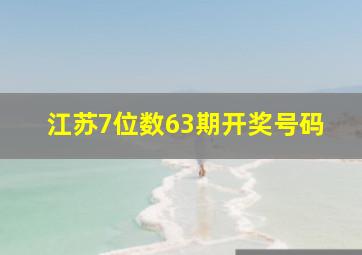 江苏7位数63期开奖号码